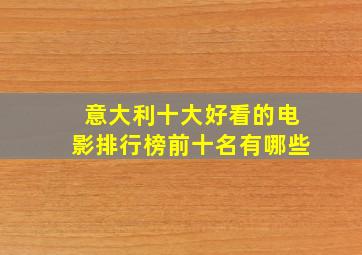 意大利十大好看的电影排行榜前十名有哪些